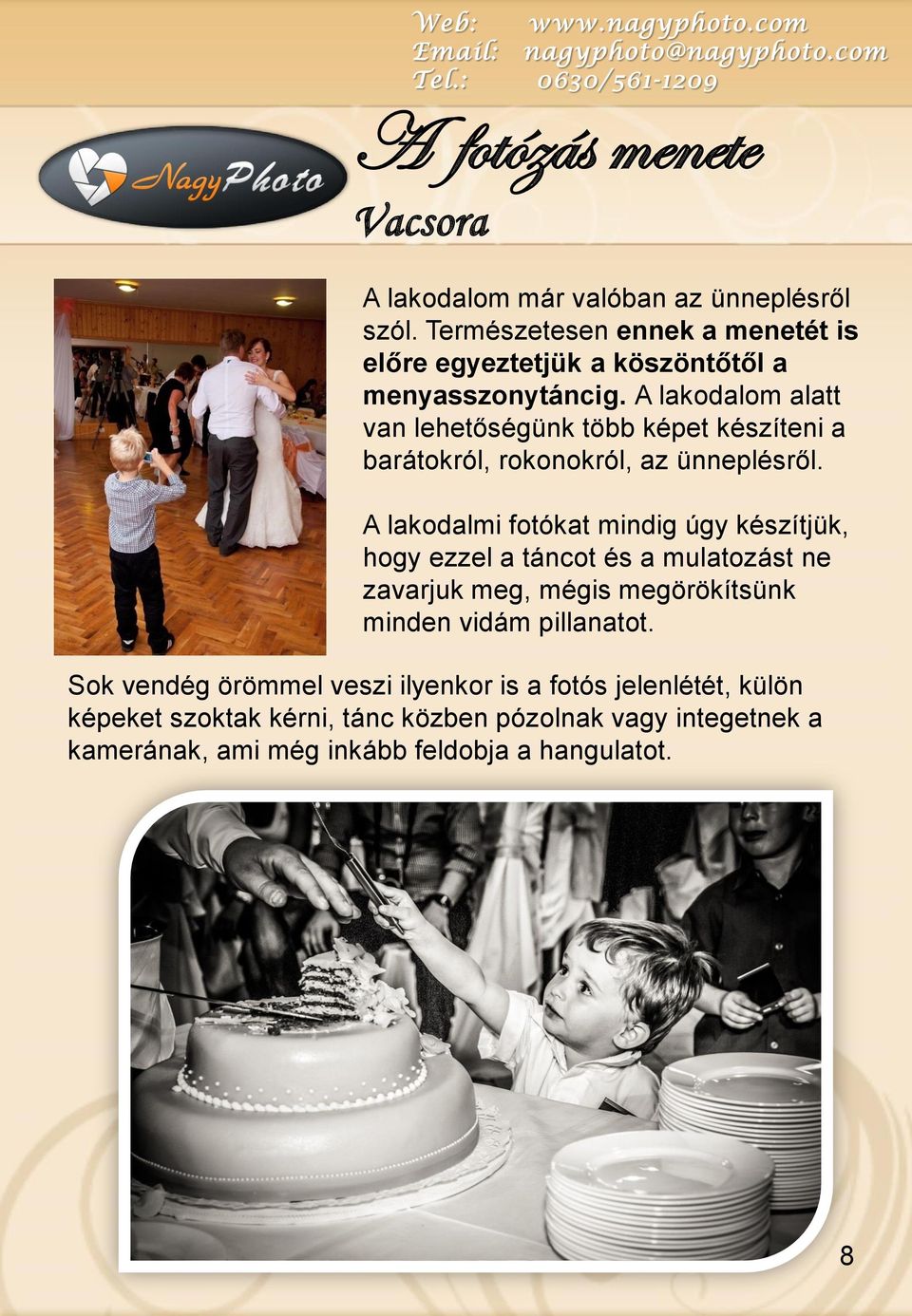 Web: www.nagyphoto.com
Email: nagyphoto@nagyphoto.com
Tel.: 0630/561-1209

NagyPhoto

A fotózás menete

Vacsora

A lakodalom már valóban az ünneplésről szól. Természetesen ennek a menetét is előre egyeztetjük a köszöntőtől a menyasszonytáncig. A lakodalom alatt van lehetőségünk több képet készíteni a barátokról, rokonokról, az ünneplésről.

A lakodalmi fotókat mindig úgy készítjük, hogy ezzel a táncot és a mulatozást ne zavarjuk meg, mégis megörökítsünk minden vidám pillanatot.

Sok vendég örömmel veszi ilyenkor is a fotós jelenlétét, külön képeket szoktak kérni, tánc közben pózolnak vagy integetnek a kamerának, ami még inkább feldobja a hangulatot.

8